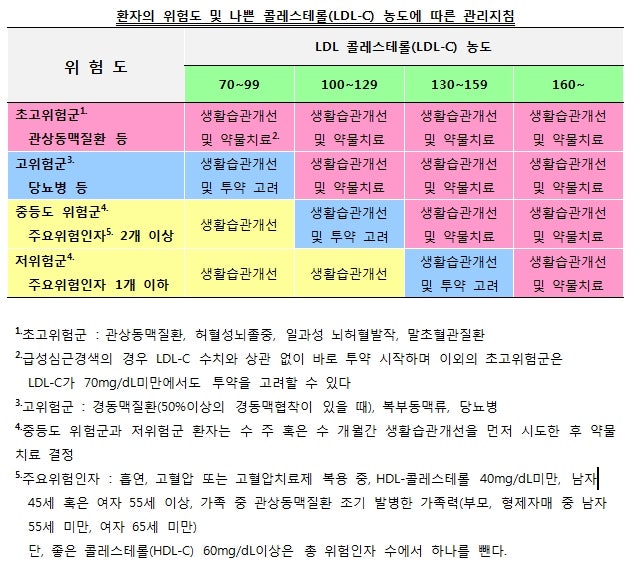 환자의 위험도 및 나쁜 콜레스테롤(LDL-C) 농도에 따른 관리지침

| 위 험 도 | LDL 콜레스테롤(LDL-C) 농도 | | | |
|---|---|---|---|---|
| | 70~99 | 100~129 | 130~159 | 160~ |
| 초고위험군$^{1.}$ 관상동맥질환 등 | 생활습관개선 및 약물치료$^{2.}$ | 생활습관개선 및 약물치료 | 생활습관개선 및 약물치료 | 생활습관개선 및 약물치료 |
| 고위험군$^{3.}$ 당뇨병 등 | 생활습관개선 및 투약 고려 | 생활습관개선 및 약물치료 | 생활습관개선 및 약물치료 | 생활습관개선 및 약물치료 |
| 중등도 위험군$^{4.}$ 주요위험인자$^{5.}$ 2개 이상 | 생활습관개선 | 생활습관개선 및 투약 고려 | 생활습관개선 및 약물치료 | 생활습관개선 및 약물치료 |
| 저위험군$^{4.}$ 주요위험인자 1개 이하 | 생활습관개선 | 생활습관개선 | 생활습관개선 및 투약 고려 | 생활습관개선 및 약물치료 |

$^{1.}$초고위험군 : 관상동맥질환, 허혈성뇌졸중, 일과성 뇌허혈발작, 말초혈관질환

$^{2.}$급성심근경색의 경우 LDL-C 수치와 상관 없이 바로 투약 시작하며 이외의 초고위험군은 LDL-C가 70mg/dL미만에서도 투약을 고려할 수 있다

$^{3.}$고위험군 : 경동맥질환(50%이상의 경동맥협착이 있을 때), 복부동맥류, 당뇨병

$^{4.}$중등도 위험군과 저위험군 환자는 수 주 혹은 수 개월간 생활습관개선을 먼저 시도한 후 약물치료 결정

$^{5.}$주요위험인자 : 흡연, 고혈압 또는 고혈압치료제 복용 중, HDL-콜레스테롤 40mg/dL미만, 남자 45세 혹은 여자 55세 이상, 가족 중 관상동맥질환 조기 발병한 가족력(부모, 형제자매 중 남자 55세 미만, 여자 65세 미만)

단, 좋은 콜레스테롤(HDL-C) 60mg/dL이상은 총 위험인자 수에서 하나를 뺀다.